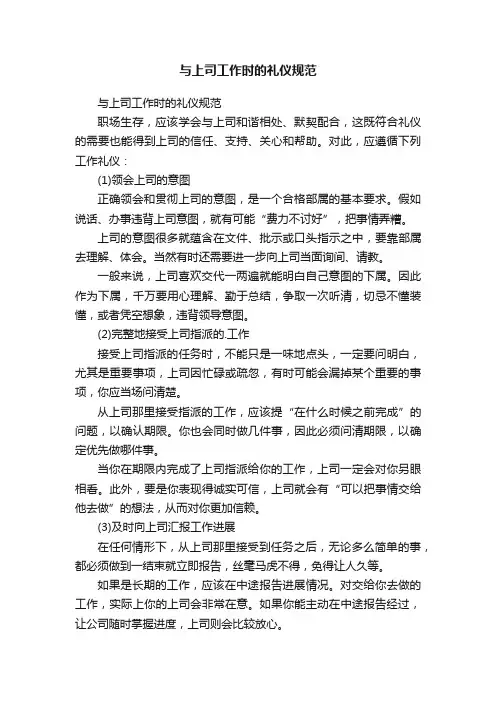 与上司工作时的礼仪规范

与上司工作时的礼仪规范

职场生存，应该学会与上司和谐相处、默契配合，这既符合礼仪的需要也能得到上司的信任、支持、关心和帮助。对此，应遵循下列工作礼仪：

(1)领会上司的意图

正确领会和贯彻上司的意图，是一个合格部属的基本要求。假如说话、办事违背上司意图，就有可能“费力不讨好”，把事情弄糟。

上司的意图很多就蕴含在文件、批示或口头指示之中，要靠部属去理解、体会。当然有时还需要进一步向上司当面询问、请教。

一般来说，上司喜欢交代一两遍就能明白自己意图的下属。因此作为下属，千万要用心理解、勤于总结，争取一次听清，切忌不懂装懂，或者凭空想象，违背领导意图。

(2)完整地接受上司指派的.工作

接受上司指派的任务时，不能只是一味地点头，一定要问明白，尤其是重要事项，上司因忙碌或疏忽，有时可能会漏掉某个重要的事项，你应当场问清楚。

从上司那里接受指派的工作，应该提“在什么时候之前完成”的问题，以确认期限。你也会同时做几件事，因此必须问清期限，以确定优先做哪件事。

当你在期限内完成了上司指派给你的工作，上司一定会对你另眼相看。此外，要是你表现得诚实可信，上司就会有“可以把事情交给他去做”的想法，从而对你更加信赖。

(3)及时向上司汇报工作进展

在任何情形下，从上司那里接受到任务之后，无论多么简单的事，都必须做到一结束就立即报告，丝毫马虎不得，免得让人久等。

如果是长期的工作，应该在中途报告进展情况。对交给你去做的工作，实际上你的上司会非常在意。如果你能主动在中途报告经过，让公司随时掌握进度，上司则会比较放心。